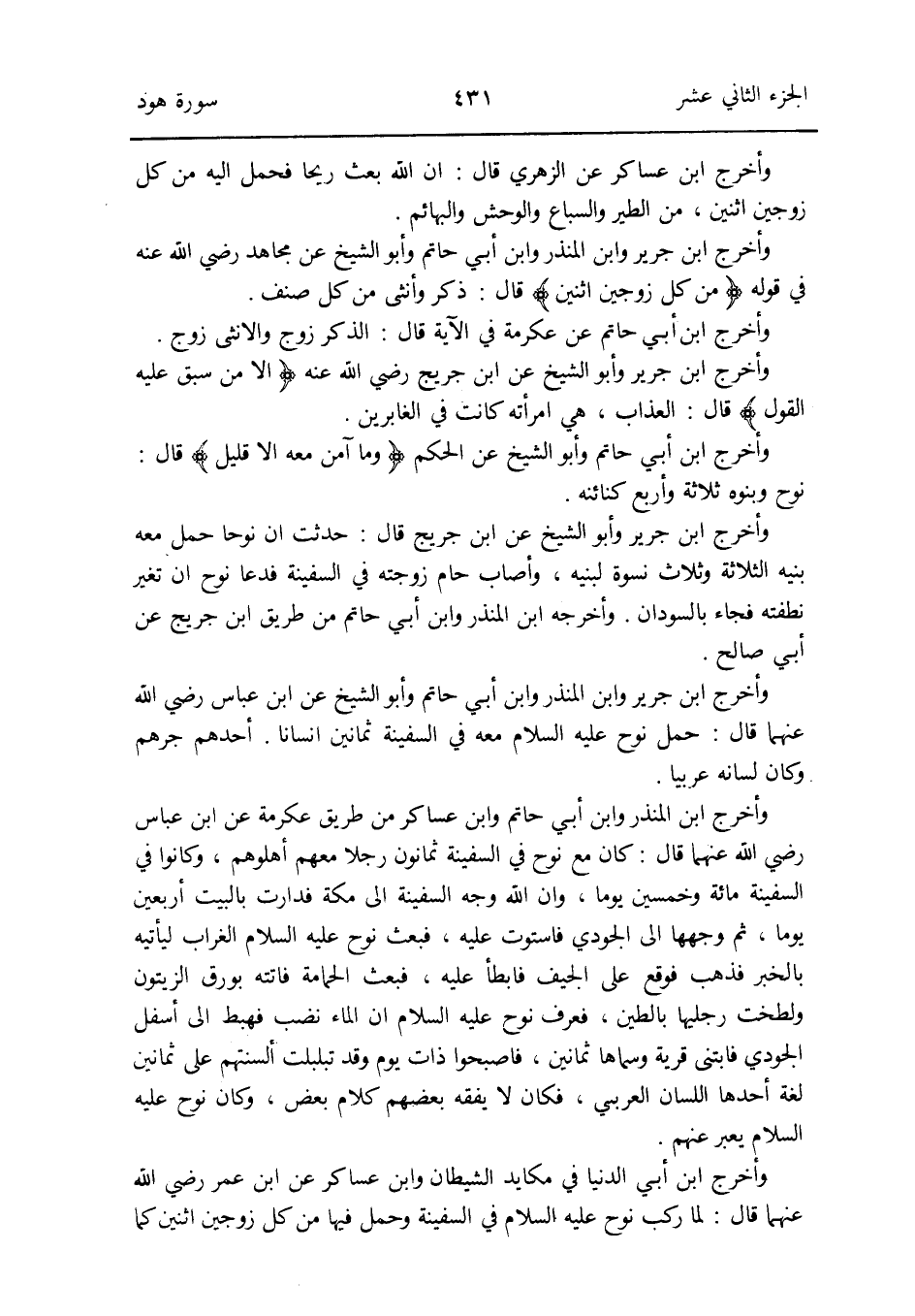 الجزء الثاني عشر ٤٣١ سورة هود

وأخرج ابن عساكر عن الزهري قال : ان الله بعث ريحا فحمل اليه من كل زوجين اثنين ، من الطير والسباع والوحش والبهائم .

وأخرج ابن جرير وابن المنذر وابن أبي حاتم وأبو الشيخ عن مجاهد رضي الله عنه في قوله ﴿ من كل زوجين اثنين ﴾ قال : ذكر وأنثى من كل صنف .

وأخرج ابن أبي حاتم عن عكرمة في الآية قال : الذكر زوج والانثى زوج .

وأخرج ابن جرير وأبو الشيخ عن ابن جريج رضي الله عنه ﴿ الا من سبق عليه القول ﴾ قال : العذاب ، هي امرأته كانت في الغابرين .

وأخرج ابن أبي حاتم وأبو الشيخ عن الحكم ﴿ وما آمن معه الا قليل ﴾ قال : نوح وبنوه ثلاثة وأربع كنائنه .

وأخرج ابن جرير وأبو الشيخ عن ابن جريج قال : حدثت ان نوحا حمل معه بنيه الثلاثة وثلاث نسوة لبنيه ، وأصاب حام زوجته في السفينة فدعا نوح ان تغير نطفته فجاء بالسودان . وأخرجه ابن المنذر وابن أبي حاتم من طريق ابن جريج عن أبي صالح .

وأخرج ابن جرير وابن المنذر وابن أبي حاتم وأبو الشيخ عن ابن عباس رضي الله عنهما قال : حمل نوح عليه السلام معه في السفينة ثمانين انسانا . أحدهم جرهم وكان لسانه عربيا .

وأخرج ابن المنذر وابن أبي حاتم وابن عساكر من طريق عكرمة عن ابن عباس رضي الله عنهما قال : كان مع نوح في السفينة ثمانون رجلا معهم أهلوهم ، وكانوا في السفينة مائة وخمسين يوما ، وان الله وجه السفينة الى مكة فدارت بالبيت أربعين يوما ، ثم وجهها الى الجودي فاستوت عليه ، فبعث نوح عليه السلام الغراب ليأتيه بالخبر فذهب فوقع على الجيف فابطأ عليه ، فبعث الحمامة فاتته بورق الزيتون ولطخت رجليها بالطين ، فعرف نوح عليه السلام ان الماء نضب فهبط الى أسفل الجودي فابتنى قرية وسماها ثمانين ، فاصبحوا ذات يوم وقد تبلبلت ألسنتهم على ثمانين لغة أحدها اللسان العربي ، فكان لا يفقه بعضهم كلام بعض ، وكان نوح عليه السلام يعبر عنهم .

وأخرج ابن أبي الدنيا في مكايد الشيطان وابن عساكر عن ابن عمر رضي الله عنهما قال : لما ركب نوح عليه السلام في السفينة وحمل فيها من كل زوجين اثنين كما